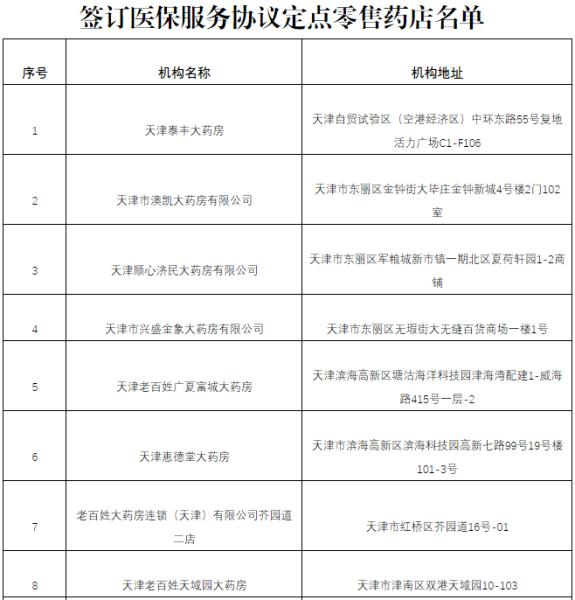 签订医保服务协议定点零售药店名单

| 序号 | 机构名称 | 机构地址 |
|---|---|---|
| 1 | 天津泰丰大药房 | 天津自贸试验区（空港经济区）中环东路55号复地活力广场C1-F106 |
| 2 | 天津市澳凯大药房有限公司 | 天津市东丽区金钟街大毕庄金钟新城4号楼2门102室 |
| 3 | 天津顺心济民大药房有限公司 | 天津市东丽区军粮城新市镇一期北区夏荷轩园1-2商铺 |
| 4 | 天津市兴盛金象大药房有限公司 | 天津市东丽区无瑕街大无缝百货商场一楼1号 |
| 5 | 天津老百姓广夏富城大药房 | 天津滨海高新区塘沽海洋科技园津海湾配建1-威海路415号一层-2 |
| 6 | 天津惠德堂大药房 | 天津市滨海高新区滨海科技园高新七路99号19号楼101-3号 |
| 7 | 老百姓大药房连锁（天津）有限公司芥园道二店 | 天津市红桥区芥园道16号-01 |
| 8 | 天津老百姓天域园大药房 | 天津市津南区双港天域园10-103 |